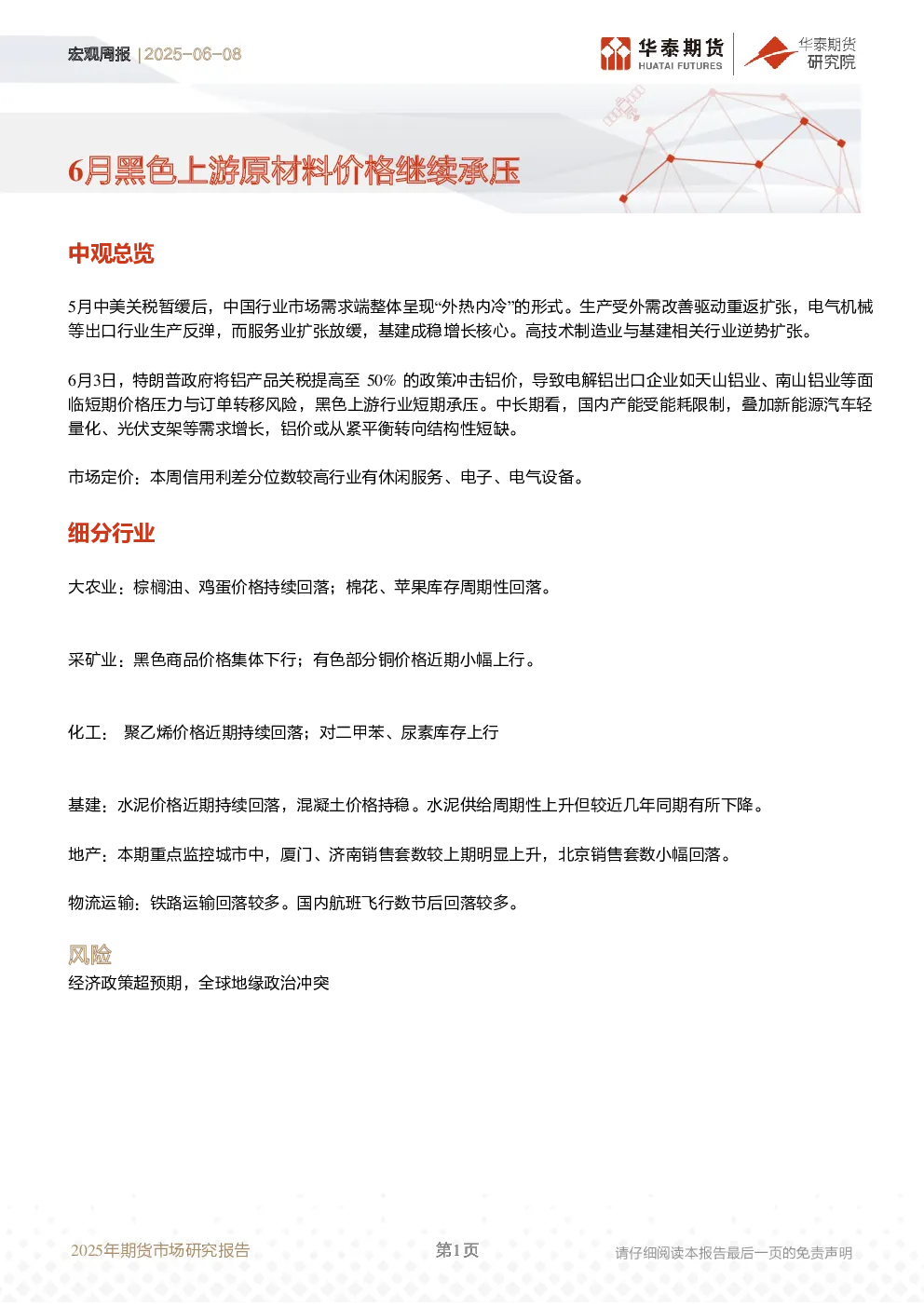 宏观周报 | 2025-06-08

华泰期货
HUATAI FUTURES

华泰期货
研究院

6月黑色上游原材料价格继续承压

中观总览

5月中美关税暂缓后，中国行业市场需求端整体呈现“外热内冷”的形式。生产受外需改善驱动重返扩张，电气机械等出口行业生产反弹，而服务业扩张放缓，基建成稳增长核心。高技术制造业与基建相关行业逆势扩张。

6月3日，特朗普政府将铝产品关税提高至 50% 的政策冲击铝价，导致电解铝出口企业如天山铝业、南山铝业等面临短期价格压力与订单转移风险，黑色上游行业短期承压。中长期看，国内产能受能耗限制，叠加新能源汽车轻量化、光伏支架等需求增长，铝价或从紧平衡转向结构性短缺。

市场定价：本周信用利差分位数较高行业有休闲服务、电子、电气设备。

细分行业

大农业：棕榈油、鸡蛋价格持续回落；棉花、苹果库存周期性回落。

采矿业：黑色商品价格集体下行；有色部分铜价格近期小幅上行。

化工： 聚乙烯价格近期持续回落；对二甲苯、尿素库存上行

基建：水泥价格近期持续回落，混凝土价格持稳。水泥供给周期性上升但较近几年同期有所下降。

地产：本期重点监控城市中，厦门、济南销售套数较上期明显上升，北京销售套数小幅回落。

物流运输：铁路运输回落较多。国内航班飞行数节后回落较多。

风险
经济政策超预期，全球地缘政治冲突

2025年期货市场研究报告

第1页

请仔细阅读本报告最后一页的免责声明